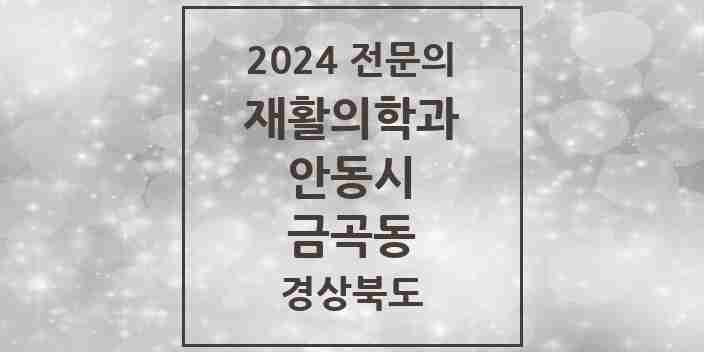 2024 전문의
재활의학과
안동시
금곡동
경상북도